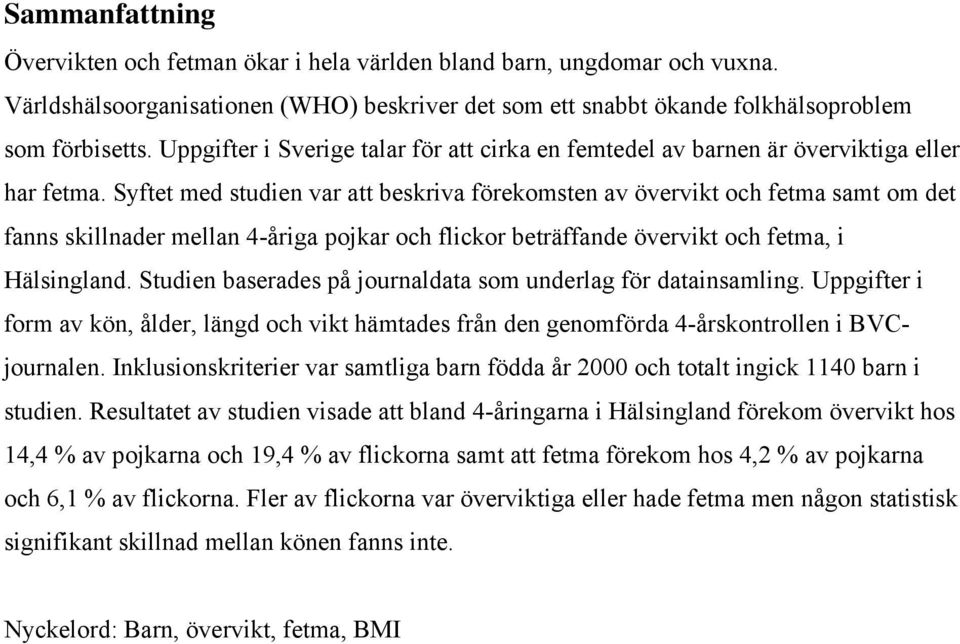 Sammanfattning

Övervikten och fetman ökar i hela världen bland barn, ungdomar och vuxna. Världshälsoorganisationen (WHO) beskriver det som ett snabbt ökande folkhälsoproblem som förbisetts. Uppgifter i Sverige talar för att cirka en femtedel av barnen är överviktiga eller har fetma. Syftet med studien var att beskriva förekomsten av övervikt och fetma samt om det fanns skillnader mellan 4-åriga pojkar och flickor beträffande övervikt och fetma, i Hälsingland. Studien baserades på journaldata som underlag för datainsamling. Uppgifter i form av kön, ålder, längd och vikt hämtades från den genomförda 4-årskontrollen i BVC-journalen. Inklusionskriterier var samtliga barn födda år 2000 och totalt ingick 1140 barn i studien. Resultatet av studien visade att bland 4-åringarna i Hälsingland förekom övervikt hos 14,4 % av pojkarna och 19,4 % av flickorna samt att fetma förekom hos 4,2 % av pojkarna och 6,1 % av flickorna. Fler av flickorna var överviktiga eller hade fetma men någon statistisk signifikant skillnad mellan könen fanns inte.

Nyckelord: Barn, övervikt, fetma, BMI